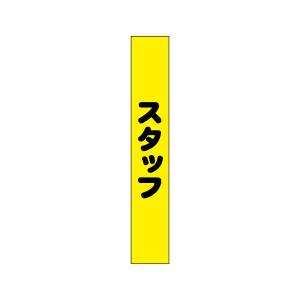 スタッフ